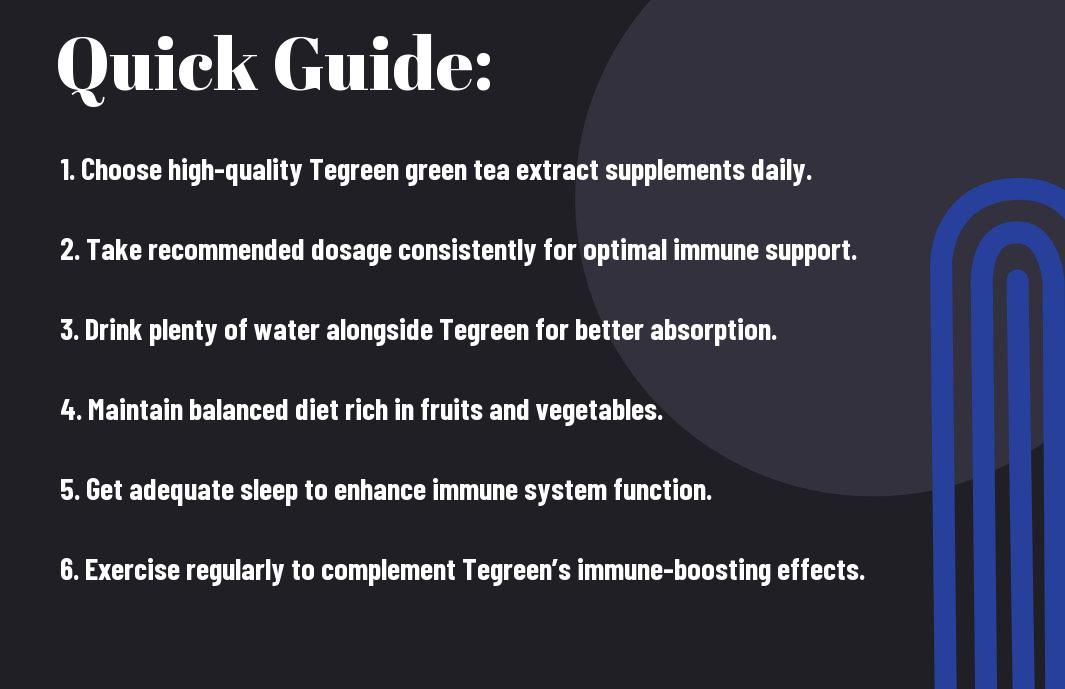 Quick Guide:

1. Choose high-quality Tegreen green tea extract supplements daily.

2. Take recommended dosage consistently for optimal immune support.

3. Drink plenty of water alongside Tegreen for better absorption.

4. Maintain balanced diet rich in fruits and vegetables.

5. Get adequate sleep to enhance immune system function.

6. Exercise regularly to complement Tegreen's immune-boosting effects.